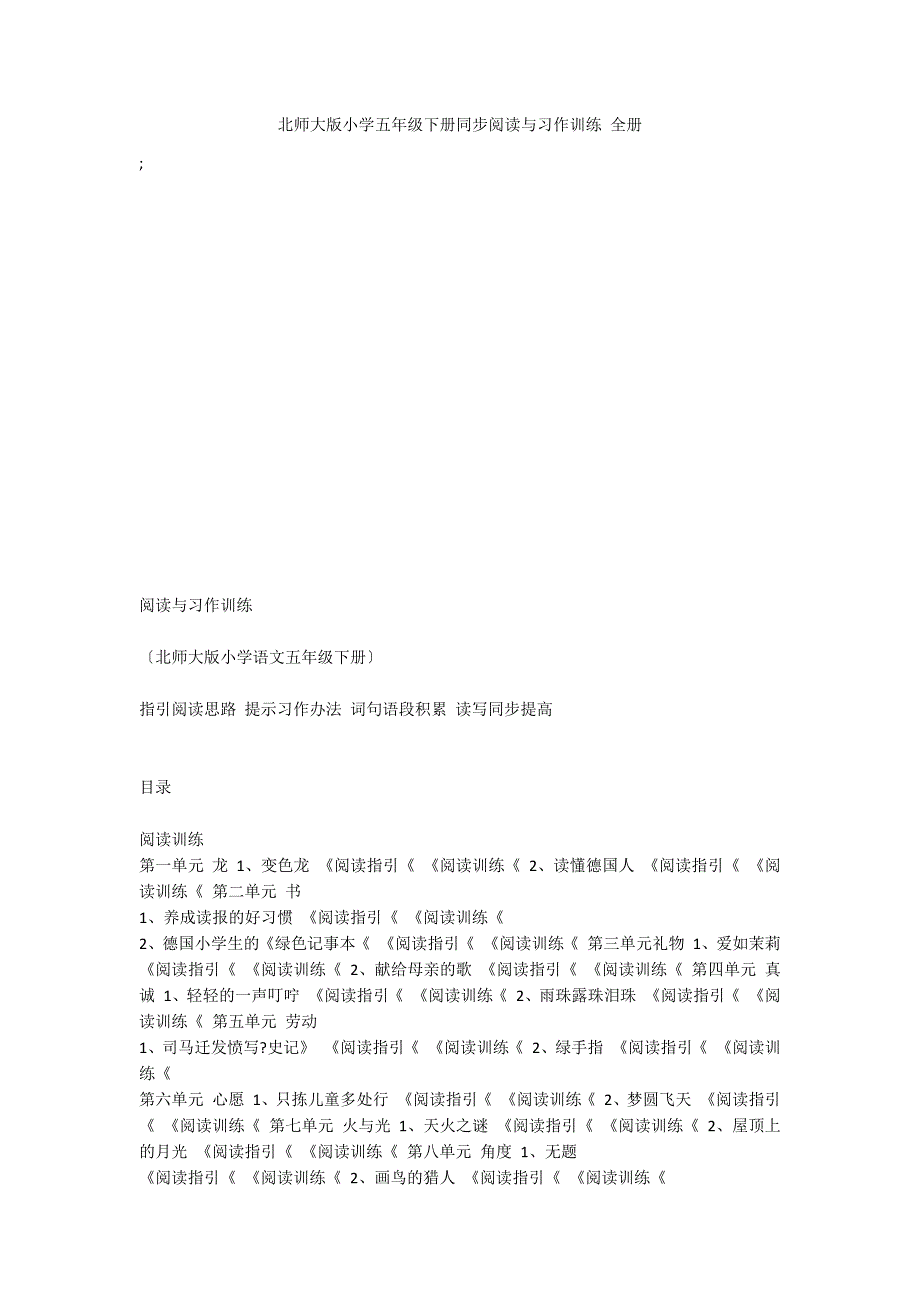 北师大版小学五年级下册同步阅读与习作训练 全册

;

阅读与习作训练

〔北师大版小学语文五年级下册〕

指引阅读思路 提示习作办法 词句语段积累 读写同步提高

目录

阅读训练
第一单元 龙 1、变色龙 《阅读指引《 《阅读训练《 2、读懂德国人 《阅读指引《 《阅读训练《 第二单元 书
1、养成读报的好习惯 《阅读指引《 《阅读训练《
2、德国小学生的《绿色记事本《 《阅读指引《 《阅读训练《 第三单元礼物 1、爱如茉莉 《阅读指引《 《阅读训练《 2、献给母亲的歌 《阅读指引《 《阅读训练《 第四单元 真诚 1、轻轻的一声叮咛 《阅读指引《 《阅读训练《 2、雨珠露珠泪珠 《阅读指引《 《阅读训练《 第五单元 劳动
1、司马迁发愤写?史记》 《阅读指引《 《阅读训练《 2、绿手指 《阅读指引《 《阅读训练《
第六单元 心愿 1、只拣儿童多处行 《阅读指引《 《阅读训练《 2、梦圆飞天 《阅读指引《 《阅读训练《 第七单元 火与光 1、天火之谜 《阅读指引《 《阅读训练《 2、屋顶上的月光 《阅读指引《 《阅读训练《 第八单元 角度 1、无题
《阅读指引《 《阅读训练《 2、画鸟的猎人 《阅读指引《 《阅读训练《